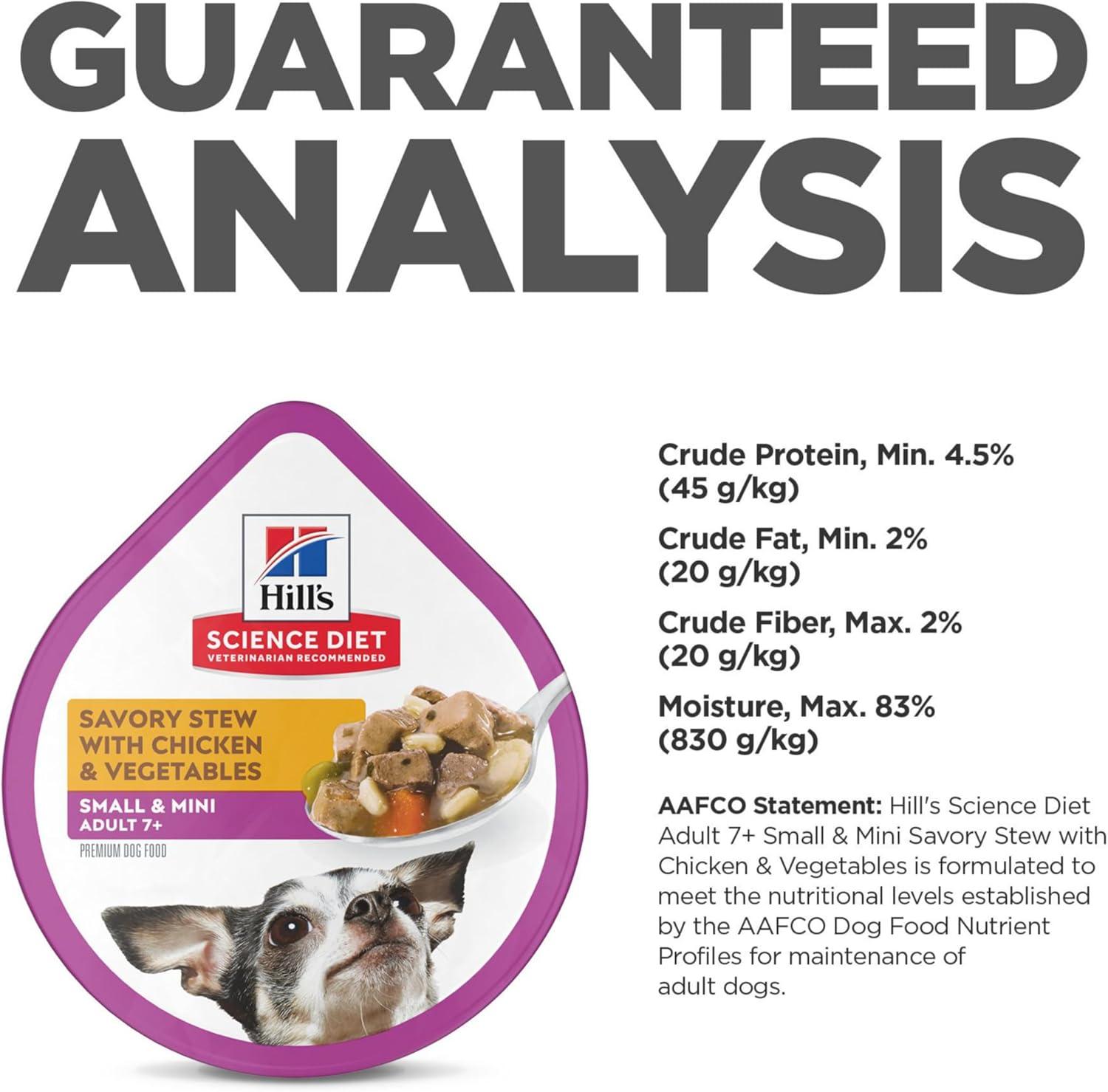 GUARANTEED ANALYSIS

Hill's
SCIENCE DIET
VETERINARIAN RECOMMENDED

SAVORY STEW WITH CHICKEN & VEGETABLES

SMALL & MINI
ADULT 7+

PREMIUM DOG FOOD

Crude Protein, Min. 4.5% (45 g/kg)

Crude Fat, Min. 2% (20 g/kg)

Crude Fiber, Max. 2% (20 g/kg)

Moisture, Max. 83% (830 g/kg)

AAFCO Statement: Hill's Science Diet Adult 7+ Small & Mini Savory Stew with Chicken & Vegetables is formulated to meet the nutritional levels established by the AAFCO Dog Food Nutrient Profiles for maintenance of adult dogs.